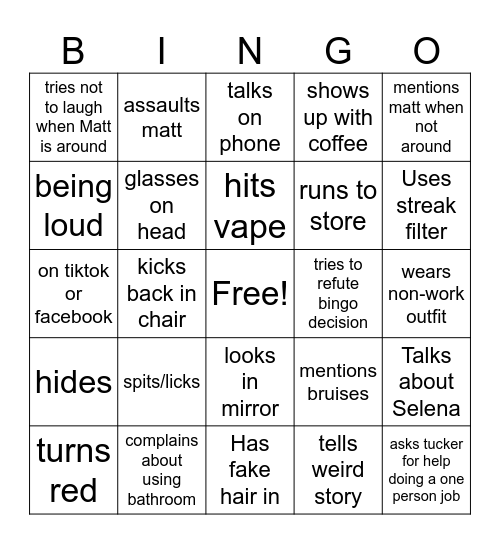 | B | I | N | G | O |
|---|---|---|---|---|
| tries not to laugh when Matt is around | assaults matt | talks on phone | shows up with coffee | mentions matt when not around |
| being loud | glasses on head | hits vape | runs to store | Uses streak filter |
| on tiktok or facebook | kicks back in chair | Free! | tries to refute bingo decision | wears non-work outfit |
| hides | spits/licks | looks in mirror | mentions bruises | Talks about Selena |
| turns red | complains about using bathroom | Has fake hair in | tells weird story | asks tucker for help doing a one person job |